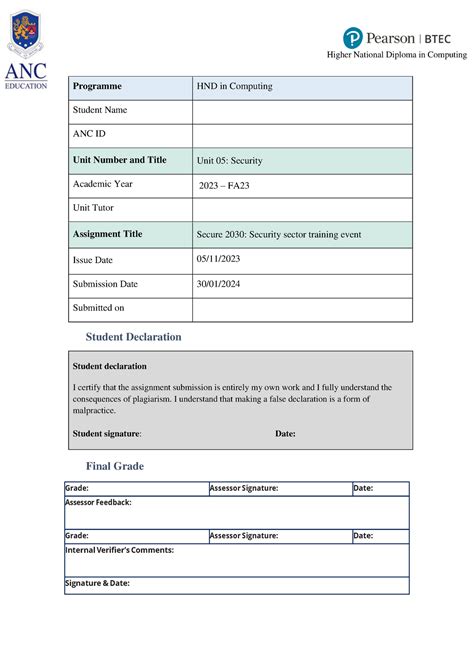 ANC
EDUCATION

Pearson | BTEC
Higher National Diploma in Computing

| Programme | HND in Computing |
|---|---|
| Student Name | |
| ANC ID | |
| Unit Number and Title | Unit 05: Security |
| Academic Year | 2023 – FA23 |
| Unit Tutor | |
| Assignment Title | Secure 2030: Security sector training event |
| Issue Date | 05/11/2023 |
| Submission Date | 30/01/2024 |
| Submitted on | |

Student Declaration

Student declaration

I certify that the assignment submission is entirely my own work and I fully understand the consequences of plagiarism. I understand that making a false declaration is a form of malpractice.

Student signature: Date:

Final Grade

| Grade: | Assessor Signature: | Date: |
|---|---|---|
| Assessor Feedback: | | |
| Grade: | Assessor Signature: | Date: |
| Internal Verifier's Comments: | | |
| Signature & Date: | | |